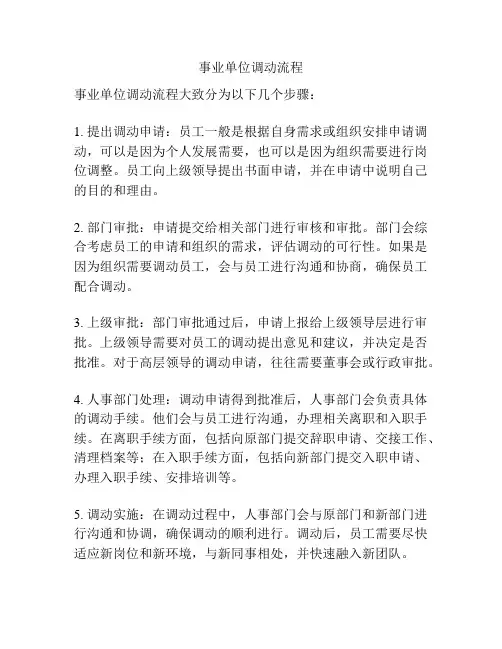 事业单位调动流程

事业单位调动流程大致分为以下几个步骤：

1. 提出调动申请：员工一般是根据自身需求或组织安排申请调动，可以是因为个人发展需要，也可以是因为组织需要进行岗位调整。员工向上级领导提出书面申请，并在申请中说明自己的目的和理由。

2. 部门审批：申请提交给相关部门进行审核和审批。部门会综合考虑员工的申请和组织的需求，评估调动的可行性。如果是因为组织需要调动员工，会与员工进行沟通和协商，确保员工配合调动。

3. 上级审批：部门审批通过后，申请上报给上级领导层进行审批。上级领导需要对员工的调动提出意见和建议，并决定是否批准。对于高层领导的调动申请，往往需要董事会或行政审批。

4. 人事部门处理：调动申请得到批准后，人事部门会负责具体的调动手续。他们会与员工进行沟通，办理相关离职和入职手续。在离职手续方面，包括向原部门提交辞职申请、交接工作、清理档案等；在入职手续方面，包括向新部门提交入职申请、办理入职手续、安排培训等。

5. 调动实施：在调动过程中，人事部门会与原部门和新部门进行沟通和协调，确保调动的顺利进行。调动后，员工需要尽快适应新岗位和新环境，与新同事相处，并快速融入新团队。